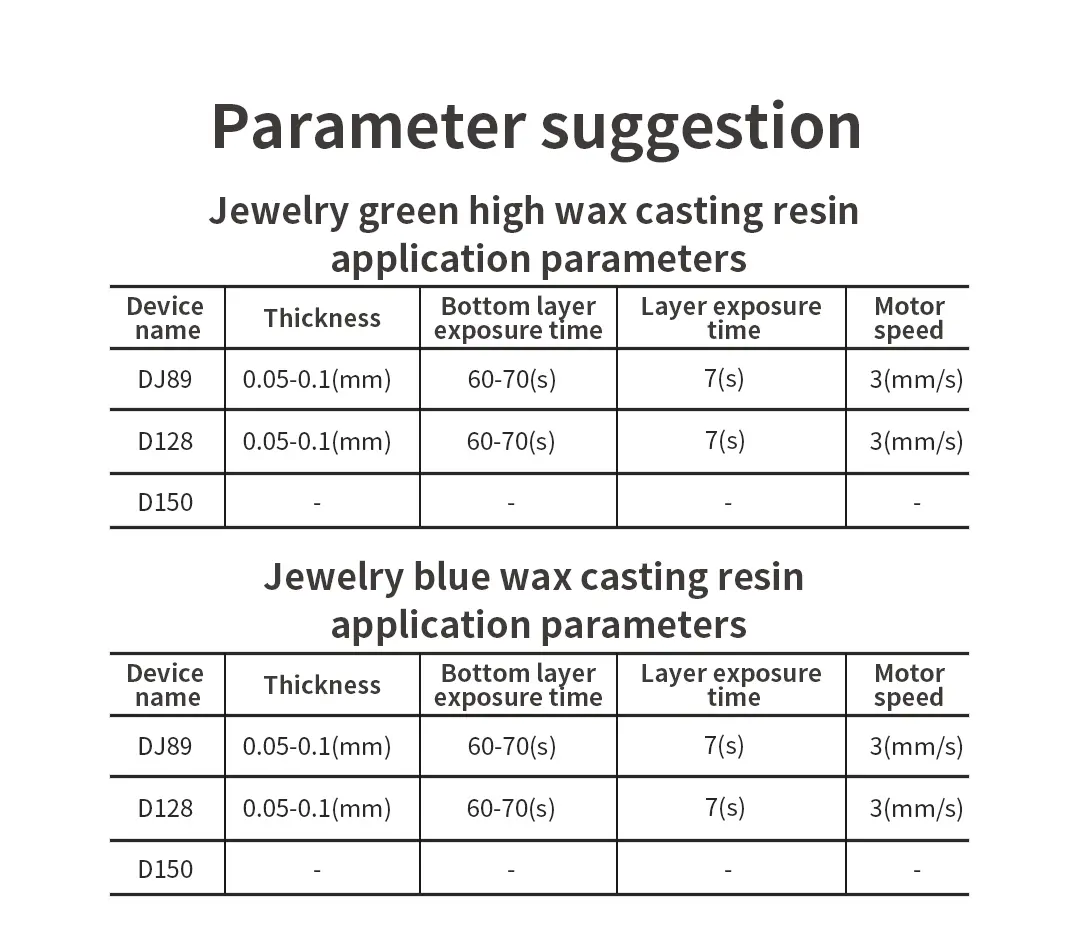 Parameter suggestion

Jewelry green high wax casting resin application parameters

| Device name | Thickness | Bottom layer exposure time | Layer exposure time | Motor speed |
|---|---|---|---|---|
| DJ89 | 0.05-0.1(mm) | 60-70(s) | 7(s) | 3(mm/s) |
| D128 | 0.05-0.1(mm) | 60-70(s) | 7(s) | 3(mm/s) |
| D150 | - | - | - | - |

Jewelry blue wax casting resin application parameters

| Device name | Thickness | Bottom layer exposure time | Layer exposure time | Motor speed |
|---|---|---|---|---|
| DJ89 | 0.05-0.1(mm) | 60-70(s) | 7(s) | 3(mm/s) |
| D128 | 0.05-0.1(mm) | 60-70(s) | 7(s) | 3(mm/s) |
| D150 | - | - | - | - |